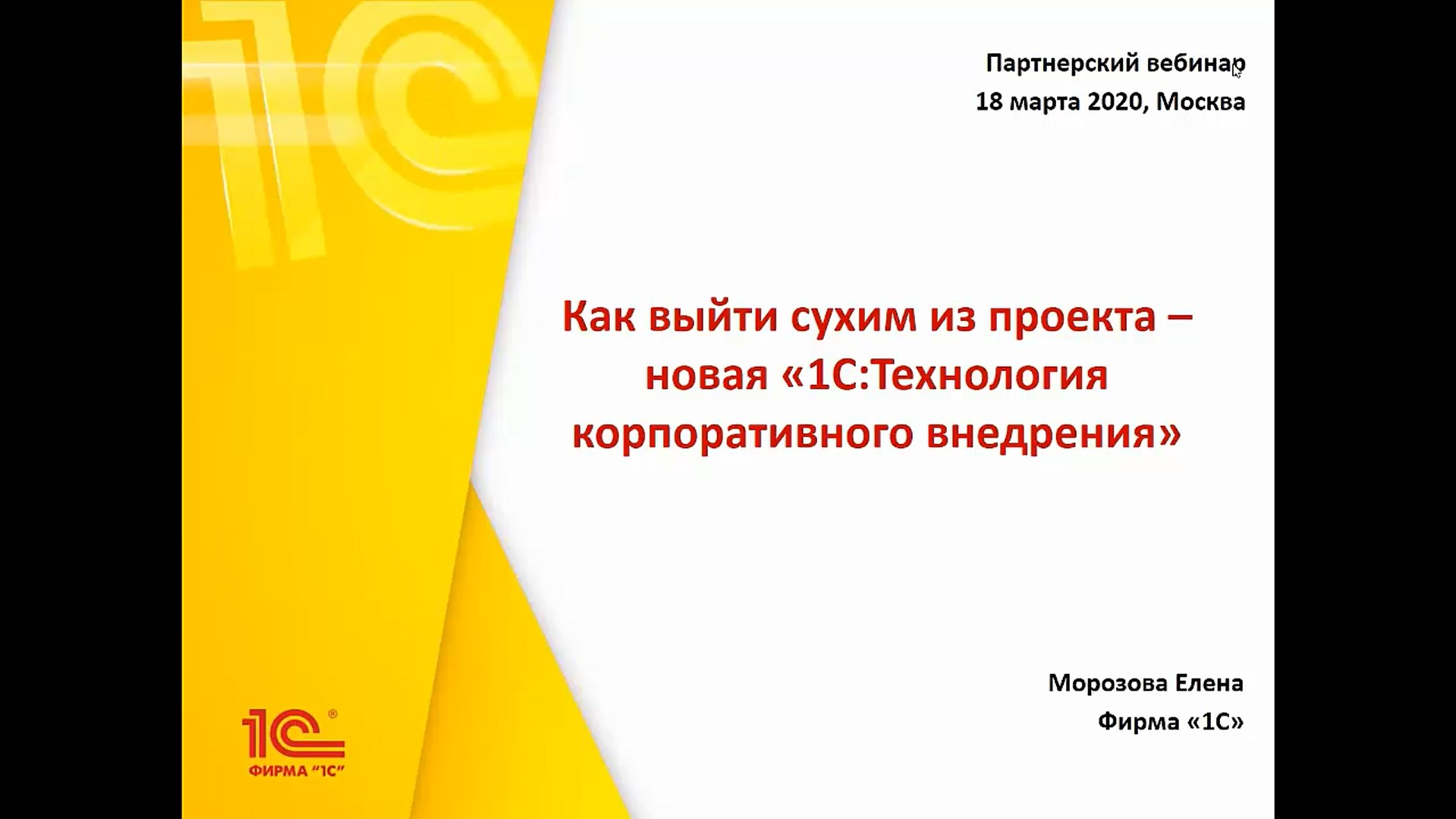 Партнерский вебинар
18 марта 2020, Москва

Как выйти сухим из проекта – новая «1С:Технология корпоративного внедрения»

Морозова Елена
Фирма «1С»

1С®
ФИРМА "1С"